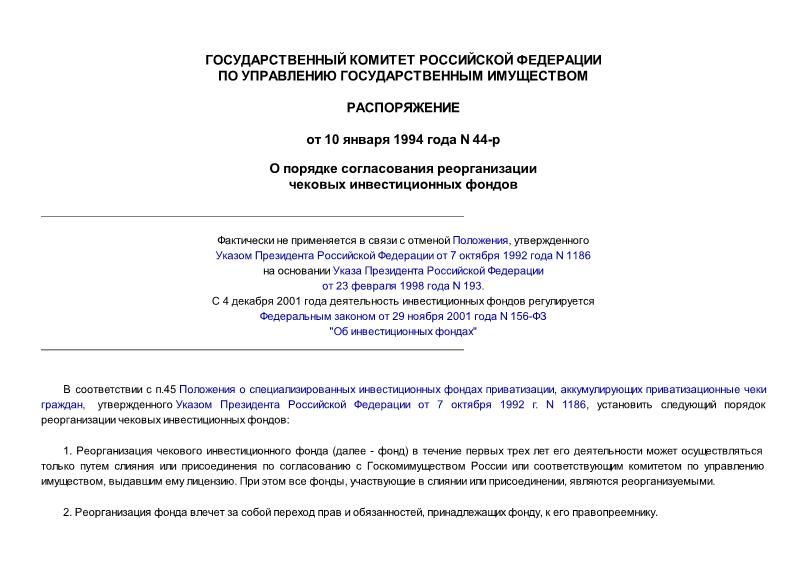 ГОСУДАРСТВЕННЫЙ КОМИТЕТ РОССИЙСКОЙ ФЕДЕРАЦИИ
ПО УПРАВЛЕНИЮ ГОСУДАРСТВЕННЫМ ИМУЩЕСТВОМ

РАСПОРЯЖЕНИЕ

от 10 января 1994 года N 44-р

О порядке согласования реорганизации
чековых инвестиционных фондов

Фактически не применяется в связи с отменой Положения, утвержденного
Указом Президента Российской Федерации от 7 октября 1992 года N 1186
на основании Указа Президента Российской Федерации
от 23 февраля 1998 года N 193.
С 4 декабря 2001 года деятельность инвестиционных фондов регулируется
Федеральным законом от 29 ноября 2001 года N 156-ФЗ
"Об инвестиционных фондах"

В соответствии с п.45 Положения о специализированных инвестиционных фондах приватизации, аккумулирующих приватизационные чеки граждан, утвержденного Указом Президента Российской Федерации от 7 октября 1992 г. N 1186, установить следующий порядок реорганизации чековых инвестиционных фондов:

1. Реорганизация чекового инвестиционного фонда (далее - фонд) в течение первых трех лет его деятельности может осуществляться только путем слияния или присоединения по согласованию с Госкомимуществом России или соответствующим комитетом по управлению имуществом, выдавшим ему лицензию. При этом все фонды, участвующие в слиянии или присоединении, являются реорганизуемыми.

2. Реорганизация фонда влечет за собой переход прав и обязанностей, принадлежащих фонду, к его правопреемнику.